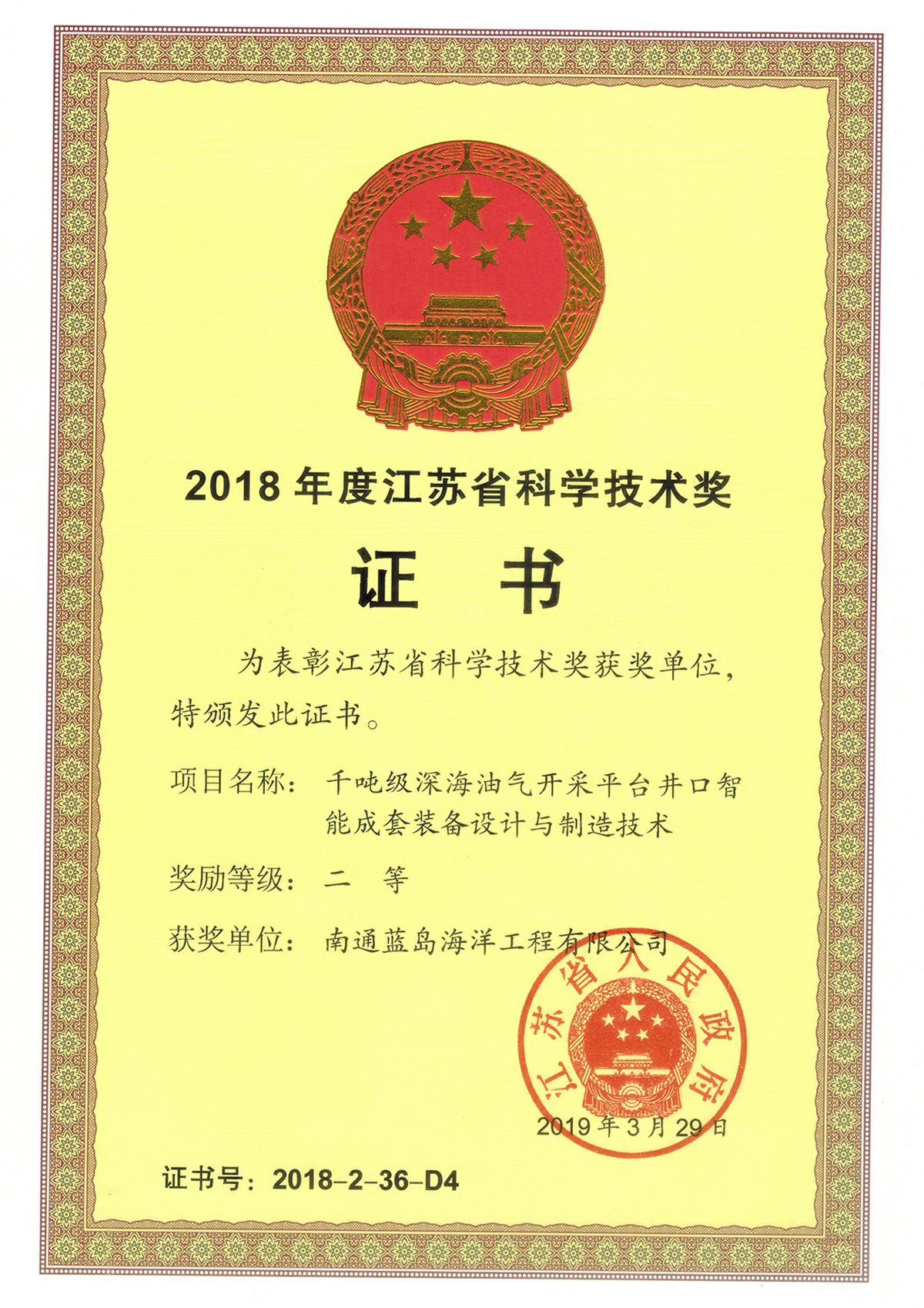 2018 年度江苏省科学技术奖

证　书

为表彰江苏省科学技术奖获奖单位，特颁发此证书。

项目名称：千吨级深海油气开采平台井口智能成套装备设计与制造技术

奖励等级：二　等

获奖单位：南通蓝岛海洋工程有限公司

江苏省人民政府

2019 年 3 月 29 日

证书号：2018-2-36-D4